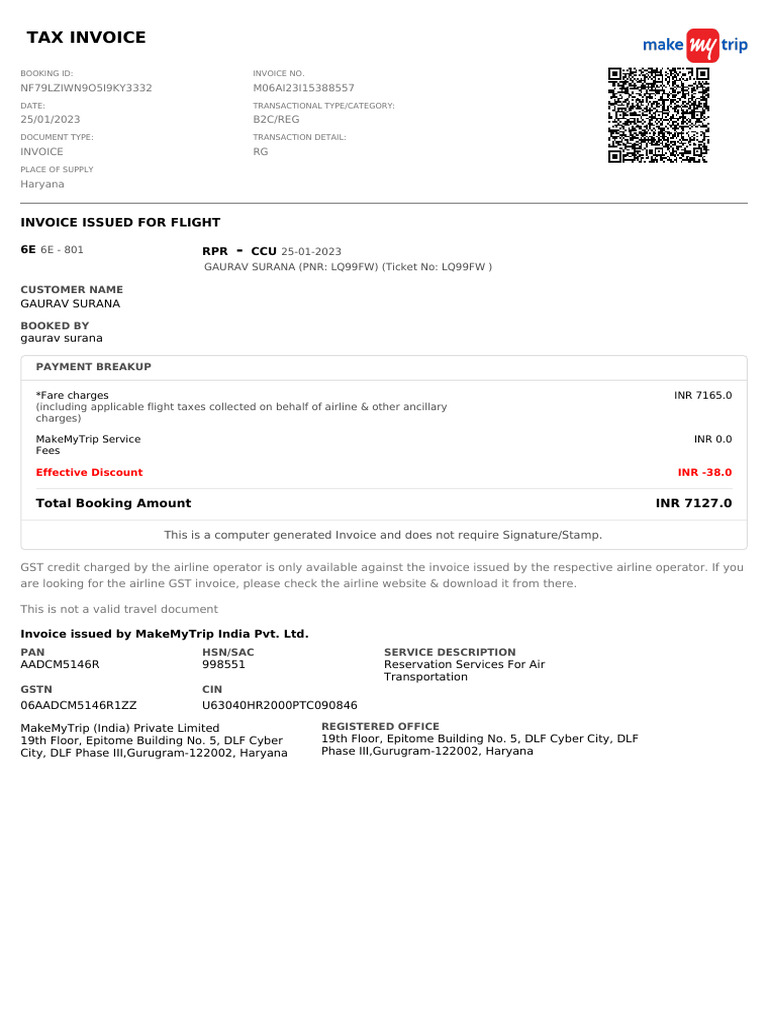 TAX INVOICE

make my trip

BOOKING ID:
NF79LZIWN9O5I9KY3332

DATE:
25/01/2023

DOCUMENT TYPE:
INVOICE

PLACE OF SUPPLY
Haryana

INVOICE NO.
M06AI23I15388557

TRANSACTIONAL TYPE/CATEGORY:
B2C/REG

TRANSACTION DETAIL:
RG

INVOICE ISSUED FOR FLIGHT

6E 6E - 801

RPR - CCU 25-01-2023
GAURAV SURANA (PNR: LQ99FW) (Ticket No: LQ99FW )

CUSTOMER NAME
GAURAV SURANA

BOOKED BY
gaurav surana

PAYMENT BREAKUP

*Fare charges
(including applicable flight taxes collected on behalf of airline & other ancillary charges)
INR 7165.0

MakeMyTrip Service Fees
INR 0.0

Effective Discount
INR -38.0

Total Booking Amount
INR 7127.0

This is a computer generated Invoice and does not require Signature/Stamp.

GST credit charged by the airline operator is only available against the invoice issued by the respective airline operator. If you are looking for the airline GST invoice, please check the airline website & download it from there.

This is not a valid travel document

Invoice issued by MakeMyTrip India Pvt. Ltd.

PAN
AADCM5146R

HSN/SAC
998551

SERVICE DESCRIPTION
Reservation Services For Air Transportation

GSTN
06AADCM5146R1ZZ

CIN
U63040HR2000PTC090846

MakeMyTrip (India) Private Limited
19th Floor, Epitome Building No. 5, DLF Cyber City, DLF Phase III,Gurugram-122002, Haryana

REGISTERED OFFICE
19th Floor, Epitome Building No. 5, DLF Cyber City, DLF Phase III,Gurugram-122002, Haryana